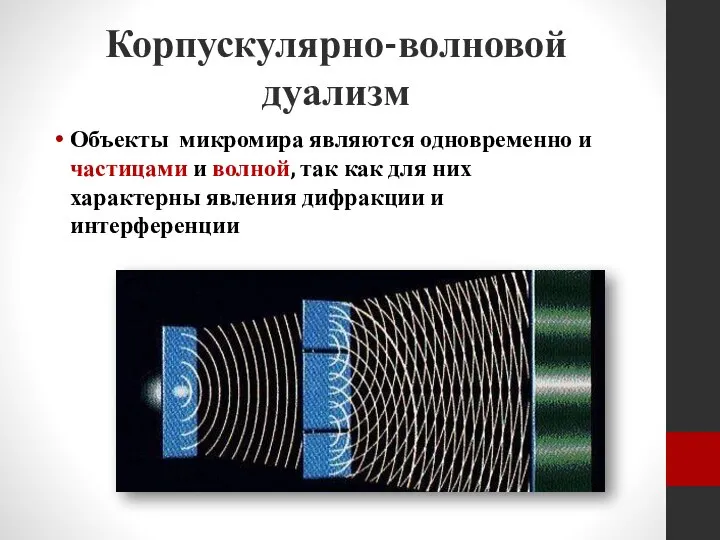 Корпускулярно-волновой дуализм

• Объекты микромира являются одновременно и частицами и волной, так как для них характерны явления дифракции и интерференции